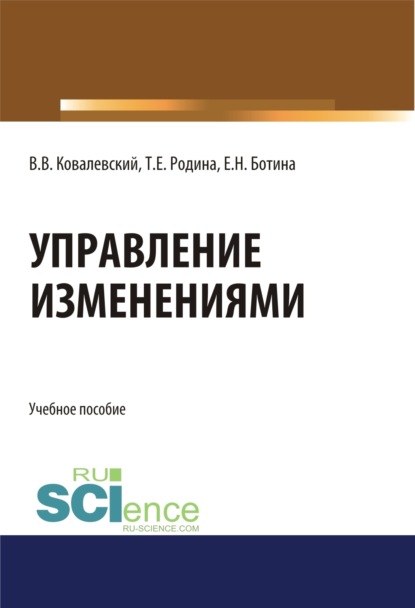 В.В. Ковалевский, Т.Е. Родина, Е.Н. Ботина

УПРАВЛЕНИЕ ИЗМЕНЕНИЯМИ

Учебное пособие

RU
SCIence
RU-SCIENCE.COM